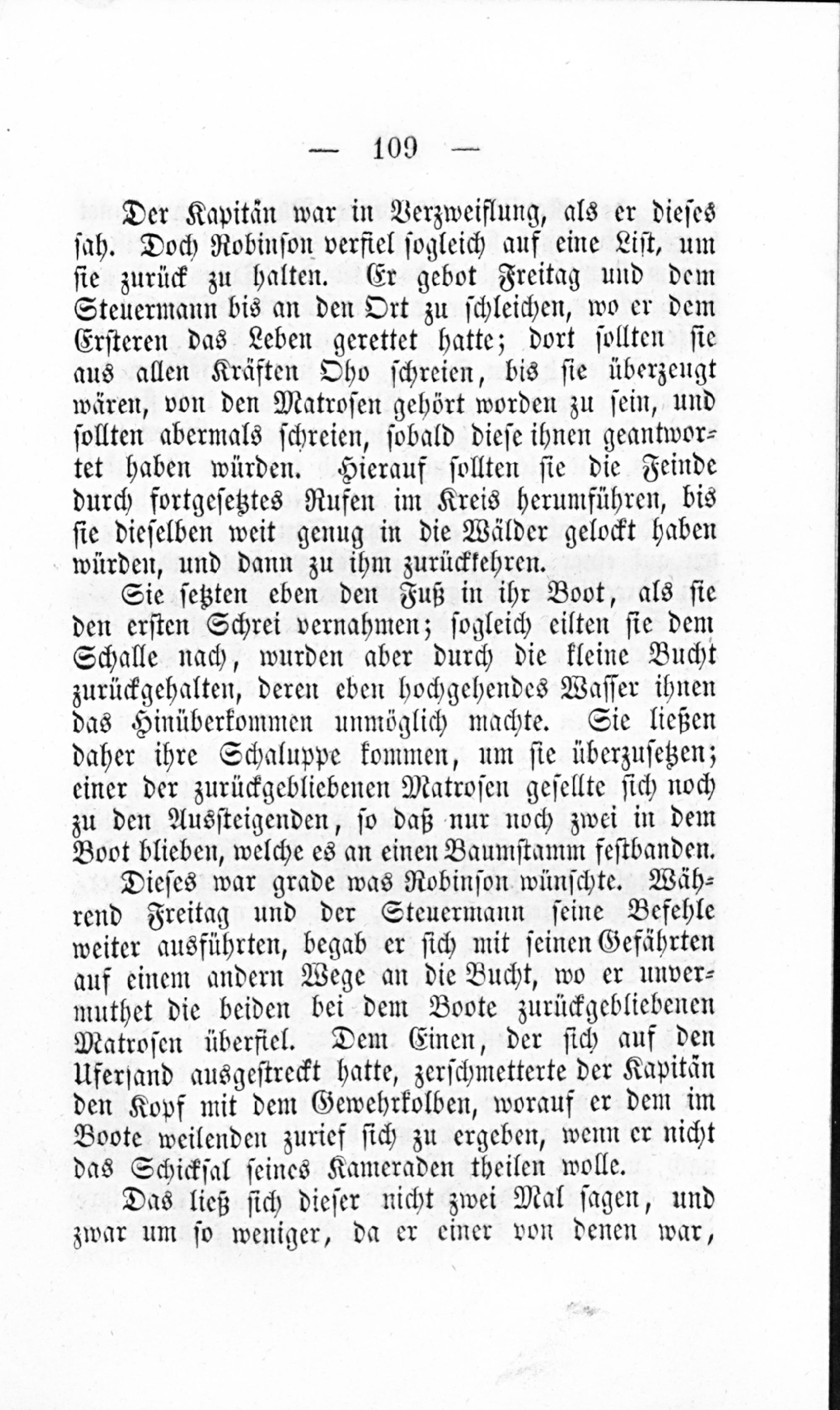 — 109 —

Der Kapitän war in Verzweiflung, als er dieses sah. Doch Robinson verfiel sogleich auf eine List, um sie zurück zu halten. Er gebot Freitag und dem Steuermann bis an den Ort zu schleichen, wo er dem Ersteren das Leben gerettet hatte; dort sollten sie aus allen Kräften Oho schreien, bis sie überzeugt wären, von den Matrosen gehört worden zu sein, und sollten abermals schreien, sobald diese ihnen geantwortet haben würden. Hierauf sollten sie die Feinde durch fortgesetztes Rufen im Kreis herumführen, bis sie dieselben weit genug in die Wälder gelockt haben würden, und dann zu ihm zurückkehren.

Sie setzten eben den Fuß in ihr Boot, als sie den ersten Schrei vernahmen; sogleich eilten sie dem Schalle nach, wurden aber durch die kleine Bucht zurückgehalten, deren eben hochgehendes Wasser ihnen das Hinüberkommen unmöglich machte. Sie ließen daher ihre Schaluppe kommen, um sie überzusetzen; einer der zurückgebliebenen Matrosen gesellte sich noch zu den Aussteigenden, so daß nur noch zwei in dem Boot blieben, welche es an einen Baumstamm festbanden.

Dieses war grade was Robinson wünschte. Während Freitag und der Steuermann seine Befehle weiter ausführten, begab er sich mit seinen Gefährten auf einem andern Wege an die Bucht, wo er unvermuthet die beiden bei dem Boote zurückgebliebenen Matrosen überfiel. Dem Einen, der sich auf den Ufersand ausgestreckt hatte, zerschmetterte der Kapitän den Kopf mit dem Gewehrkolben, worauf er dem im Boote weilenden zurief sich zu ergeben, wenn er nicht das Schicksal seines Kameraden theilen wolle.

Das ließ sich dieser nicht zwei Mal sagen, und zwar um so weniger, da er einer von denen war,